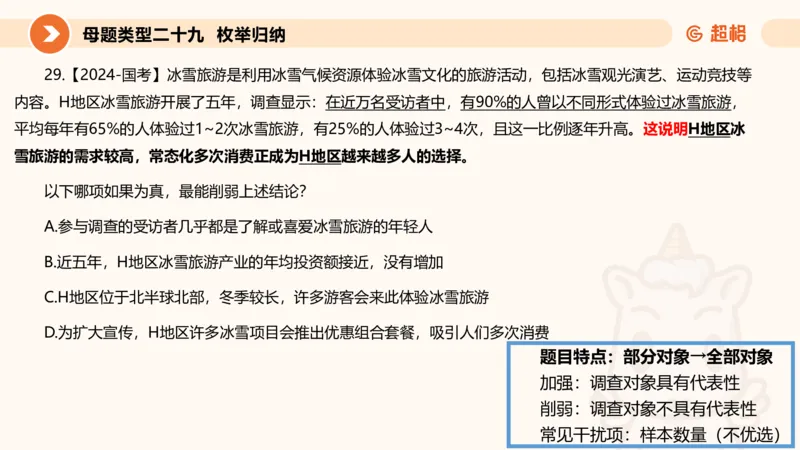 母题类型二十九 枚举归纳

超格

29.【2024-国考】冰雪旅游是利用冰雪气候资源体验冰雪文化的旅游活动，包括冰雪观光演艺、运动竞技等内容。H地区冰雪旅游开展了五年，调查显示：在近万名受访者中，有90%的人曾以不同形式体验过冰雪旅游，平均每年有65%的人体验过1~2次冰雪旅游，有25%的人体验过3~4次，且这一比例逐年升高。这说明H地区冰雪旅游的需求较高，常态化多次消费正成为H地区越来越多人的选择。

以下哪项如果为真，最能削弱上述结论？

A.参与调查的受访者几乎都是了解或喜爱冰雪旅游的年轻人

B.近五年，H地区冰雪旅游产业的年均投资额接近，没有增加

C.H地区位于北半球北部，冬季较长，许多游客会来此体验冰雪旅游

D.为扩大宣传，H地区许多冰雪项目会推出优惠组合套餐，吸引人们多次消费

题目特点：部分对象→全部对象
加强：调查对象具有代表性
削弱：调查对象不具有代表性
常见干扰项：样本数量（不优选）